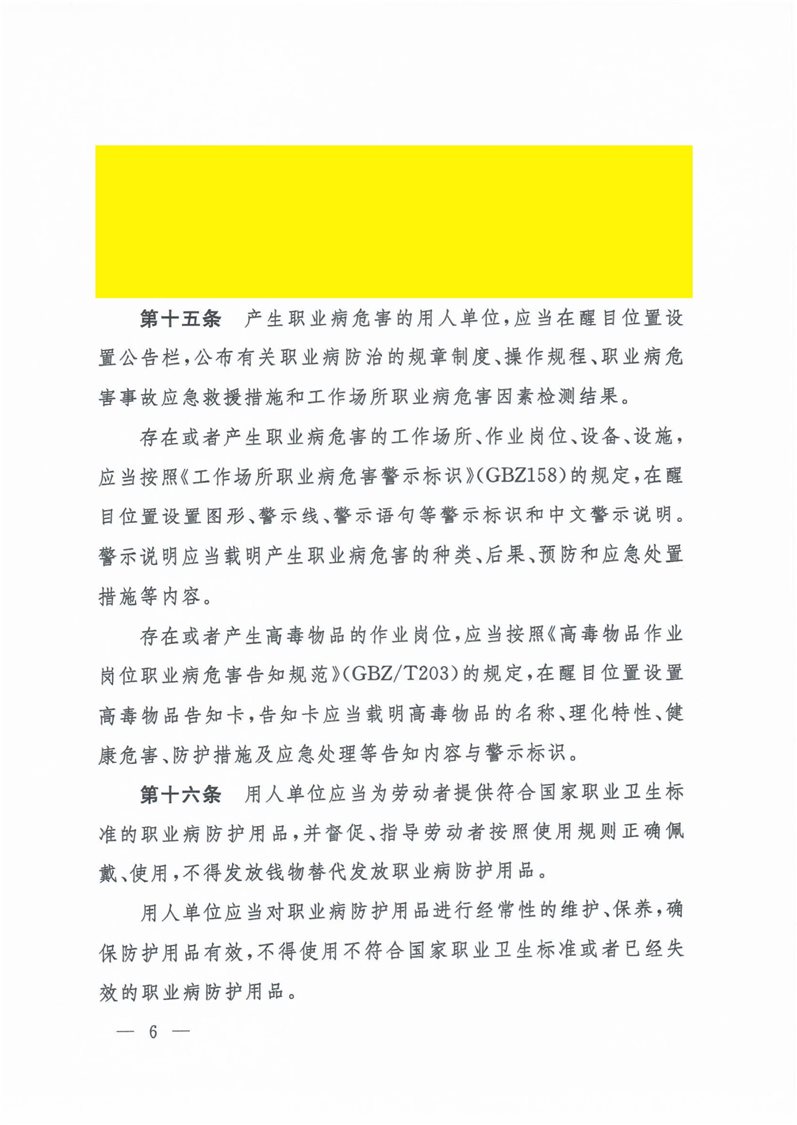 第十五条　产生职业病危害的用人单位，应当在醒目位置设置公告栏，公布有关职业病防治的规章制度、操作规程、职业病危害事故应急救援措施和工作场所职业病危害因素检测结果。

存在或者产生职业病危害的工作场所、作业岗位、设备、设施，应当按照《工作场所职业病危害警示标识》(GBZ158)的规定，在醒目位置设置图形、警示线、警示语句等警示标识和中文警示说明。警示说明应当载明产生职业病危害的种类、后果、预防和应急处置措施等内容。

存在或者产生高毒物品的作业岗位，应当按照《高毒物品作业岗位职业病危害告知规范》(GBZ/T203)的规定，在醒目位置设置高毒物品告知卡，告知卡应当载明高毒物品的名称、理化特性、健康危害、防护措施及应急处理等告知内容与警示标识。

第十六条　用人单位应当为劳动者提供符合国家职业卫生标准的职业病防护用品，并督促、指导劳动者按照使用规则正确佩戴、使用，不得发放钱物替代发放职业病防护用品。

用人单位应当对职业病防护用品进行经常性的维护、保养，确保防护用品有效，不得使用不符合国家职业卫生标准或者已经失效的职业病防护用品。

— 6 —